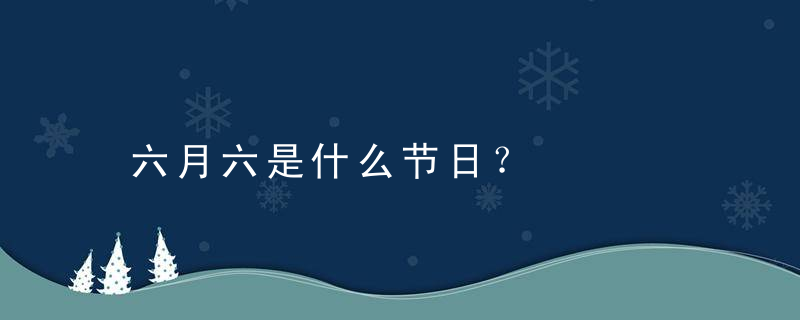 六月六是什么节日？